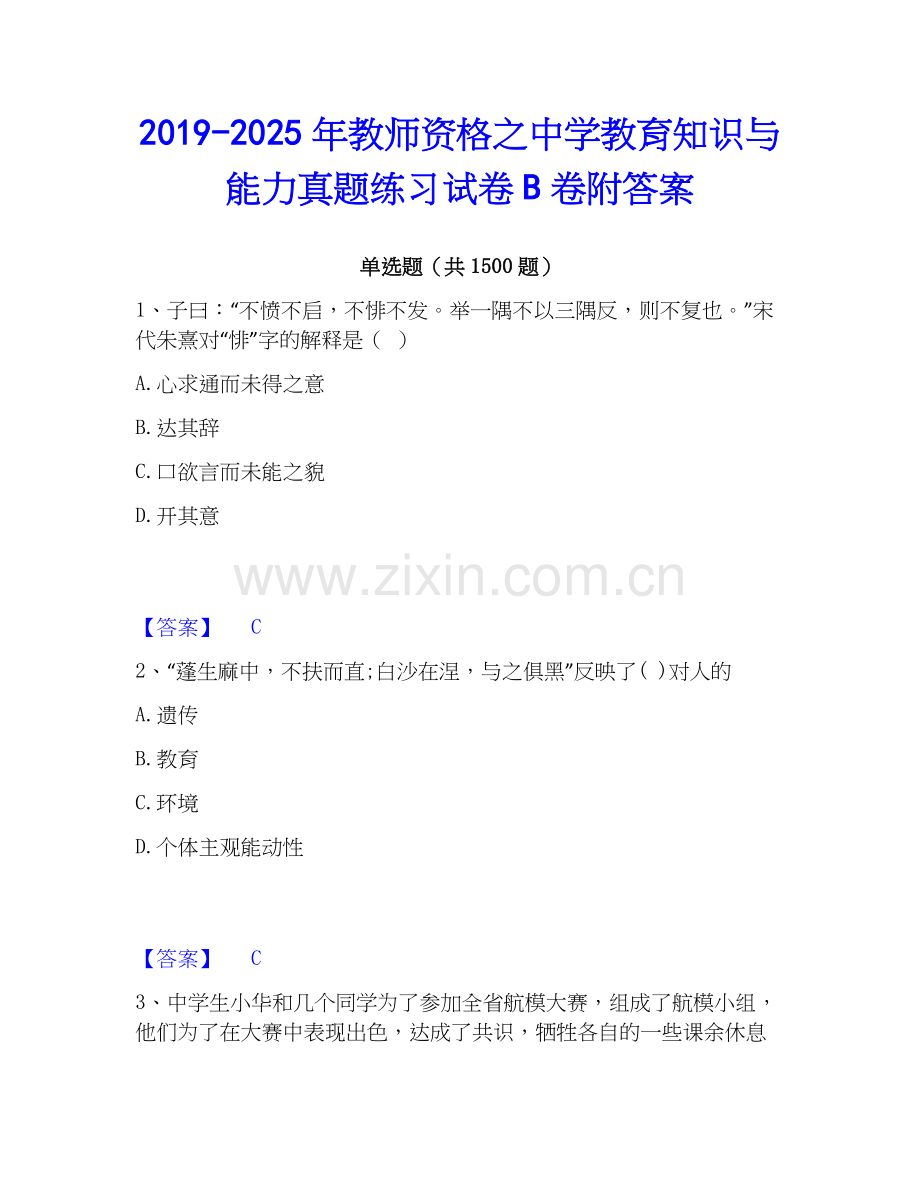 2019-2025年教师资格之中学教育知识与能力真题练习试卷B卷附答案

单选题（共1500题）

1、子曰：“不愤不启，不悱不发。举一隅不以三隅反，则不复也。”宋代朱熹对“悱”字的解释是（ ）

A.心求通而未得之意

B.达其辞

C.口欲言而未能之貌

D.开其意

【答案】 C

2、“蓬生麻中，不扶而直;白沙在涅，与之俱黑”反映了( )对人的

A.遗传

B.教育

C.环境

D.个体主观能动性

【答案】 C

3、中学生小华和几个同学为了参加全省航模大赛，组成了航模小组，他们为了在大赛中表现出色，达成了共识，牺牲各自的一些课余休息

www.zixin.com.cn